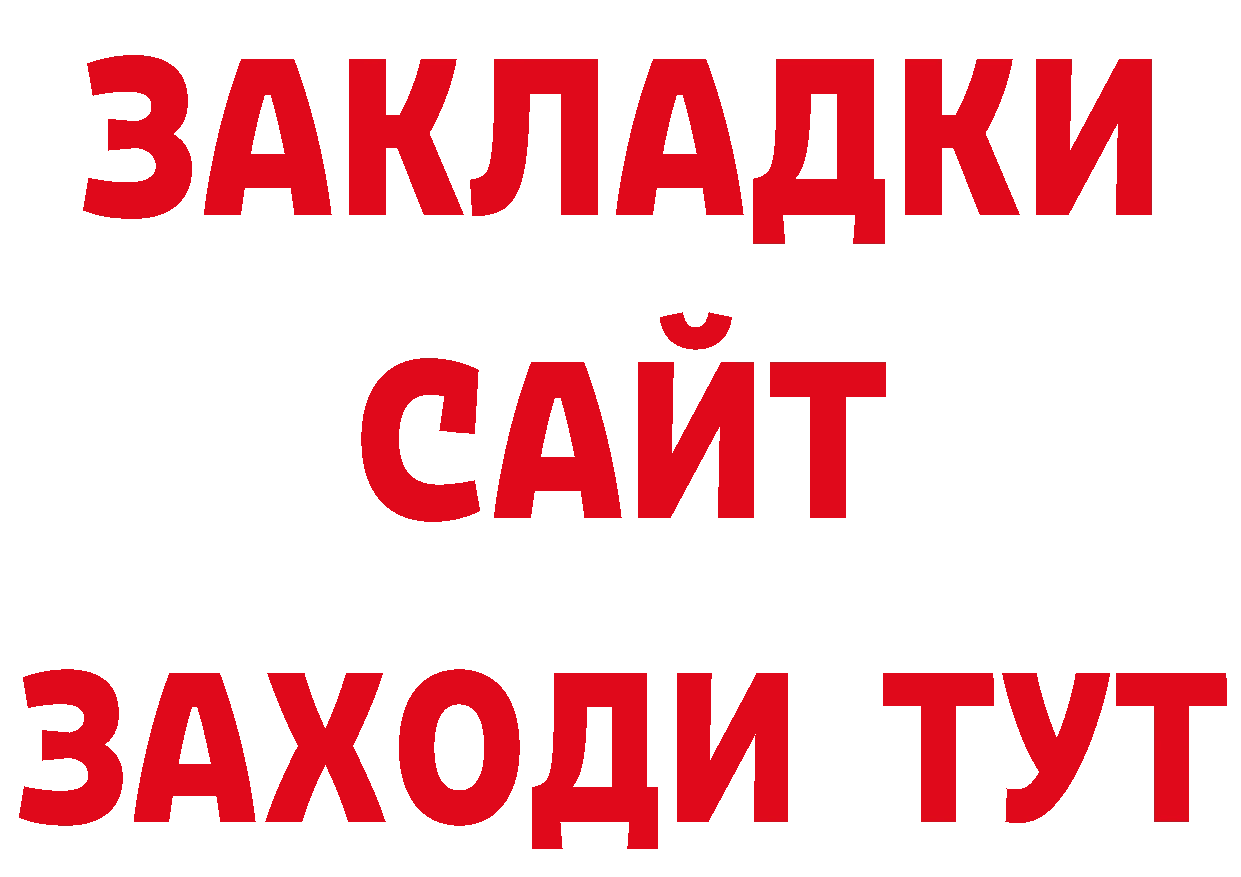 ЗАКЛАДКИ
САЙТ
ЗАХОДИ ТУТ